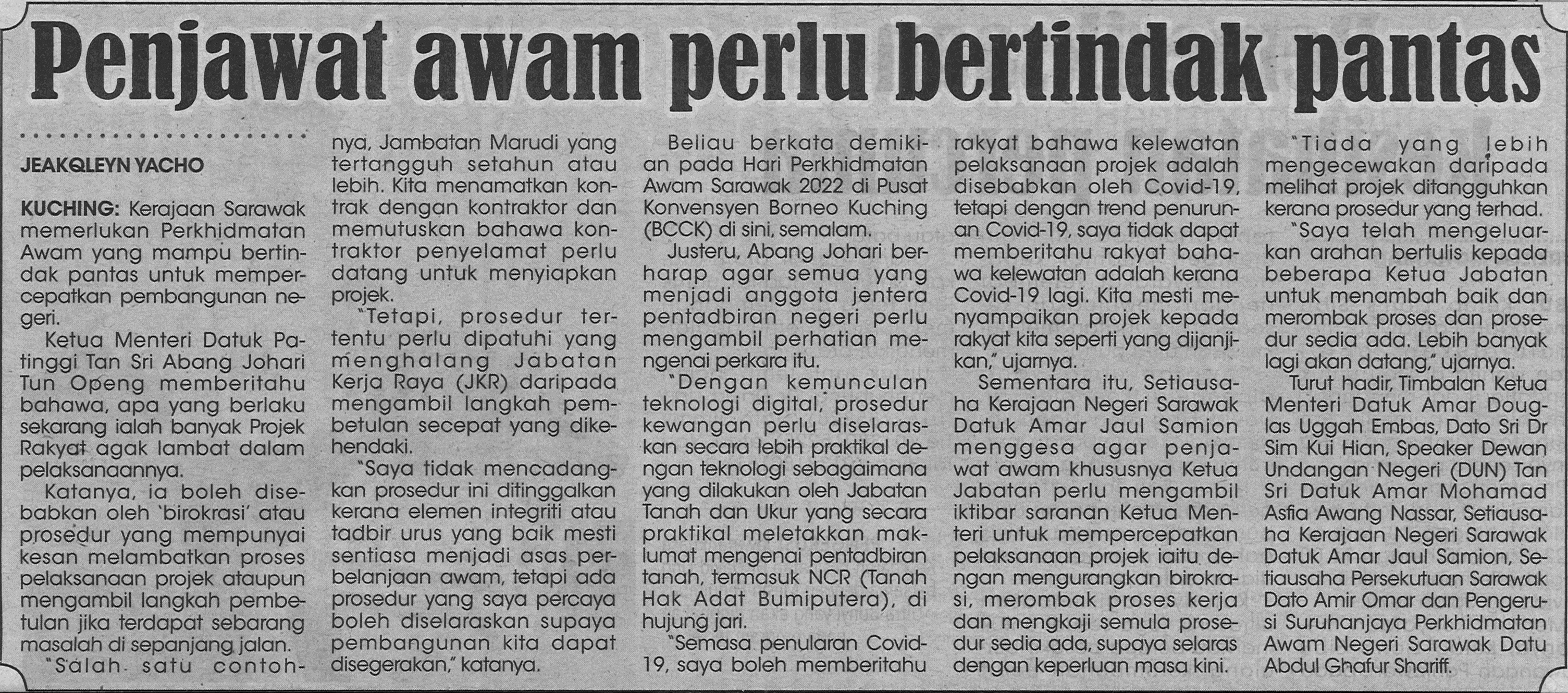 Penjawat awam perlu bertindak pantas

JEAKQLEYN YACHO

KUCHING: Kerajaan Sarawak memerlukan Perkhidmatan Awam yang mampu bertindak pantas untuk mempercepatkan pembangunan negeri.

Ketua Menteri Datuk Patinggi Tan Sri Abang Johari Tun Openg memberitahu bahawa, apa yang berlaku sekarang ialah banyak Projek Rakyat agak lambat dalam pelaksanaannya.

Katanya, ia boleh disebabkan oleh 'birokrasi' atau prosedur yang mempunyai kesan melambatkan proses pelaksanaan projek ataupun mengambil langkah pembetulan jika terdapat sebarang masalah di sepanjang jalan.

"Salah satu contohnya, Jambatan Marudi yang tertangguh setahun atau lebih. Kita menamatkan kontrak dengan kontraktor dan memutuskan bahawa kontraktor penyelamat perlu datang untuk menyiapkan projek.

"Tetapi, prosedur tertentu perlu dipatuhi yang menghalang Jabatan Kerja Raya (JKR) daripada mengambil langkah pembetulan secepat yang dikehendaki.

"Saya tidak mencadangkan prosedur ini ditinggalkan kerana elemen integriti atau tadbir urus yang baik mesti sentiasa menjadi asas perbelanjaan awam, tetapi ada prosedur yang saya percaya boleh diselaraskan supaya pembangunan kita dapat disegerakan," katanya.

Beliau berkata demikian pada Hari Perkhidmatan Awam Sarawak 2022 di Pusat Konvensyen Borneo Kuching (BCCK) di sini, semalam.

Justeru, Abang Johari berharap agar semua yang menjadi anggota jentera pentadbiran negeri perlu mengambil perhatian mengenai perkara itu.

"Dengan kemunculan teknologi digital, prosedur kewangan perlu diselaraskan secara lebih praktikal dengan teknologi sebagaimana yang dilakukan oleh Jabatan Tanah dan Ukur yang secara praktikal meletakkan maklumat mengenai pentadbiran tanah, termasuk NCR (Tanah Hak Adat Bumiputera), di hujung jari.

"Semasa penularan Covid-19, saya boleh memberitahu rakyat bahawa kelewatan pelaksanaan projek adalah disebabkan oleh Covid-19, tetapi dengan trend penurunan Covid-19, saya tidak dapat memberitahu rakyat bahawa kelewatan adalah kerana Covid-19 lagi. Kita mesti menyampaikan projek kepada rakyat kita seperti yang dijanjikan," ujarnya.

Sementara itu, Setiausaha Kerajaan Negeri Sarawak Datuk Amar Jaul Samion menggesa agar penjawat awam khususnya Ketua Jabatan perlu mengambil iktibar saranan Ketua Menteri untuk mempercepatkan pelaksanaan projek iaitu dengan mengurangkan birokrasi, merombak proses kerja dan mengkaji semula prosedur sedia ada, supaya selaras dengan keperluan masa kini.

"Tiada yang lebih mengecewakan daripada melihat projek ditangguhkan kerana prosedur yang terhad.

"Saya telah mengeluarkan arahan bertulis kepada beberapa Ketua Jabatan untuk menambah baik dan merombak proses dan prosedur sedia ada. Lebih banyak lagi akan datang," ujarnya.

Turut hadir, Timbalan Ketua Menteri Datuk Amar Douglas Uggah Embas, Dato Sri Dr Sim Kui Hian, Speaker Dewan Undangan Negeri (DUN) Tan Sri Datuk Amar Mohamad Asfia Awang Nassar, Setiausaha Kerajaan Negeri Sarawak Datuk Amar Jaul Samion, Setiausaha Persekutuan Sarawak Dato Amir Omar dan Pengerusi Suruhanjaya Perkhidmatan Awam Negeri Sarawak Datu Abdul Ghafur Shariff.